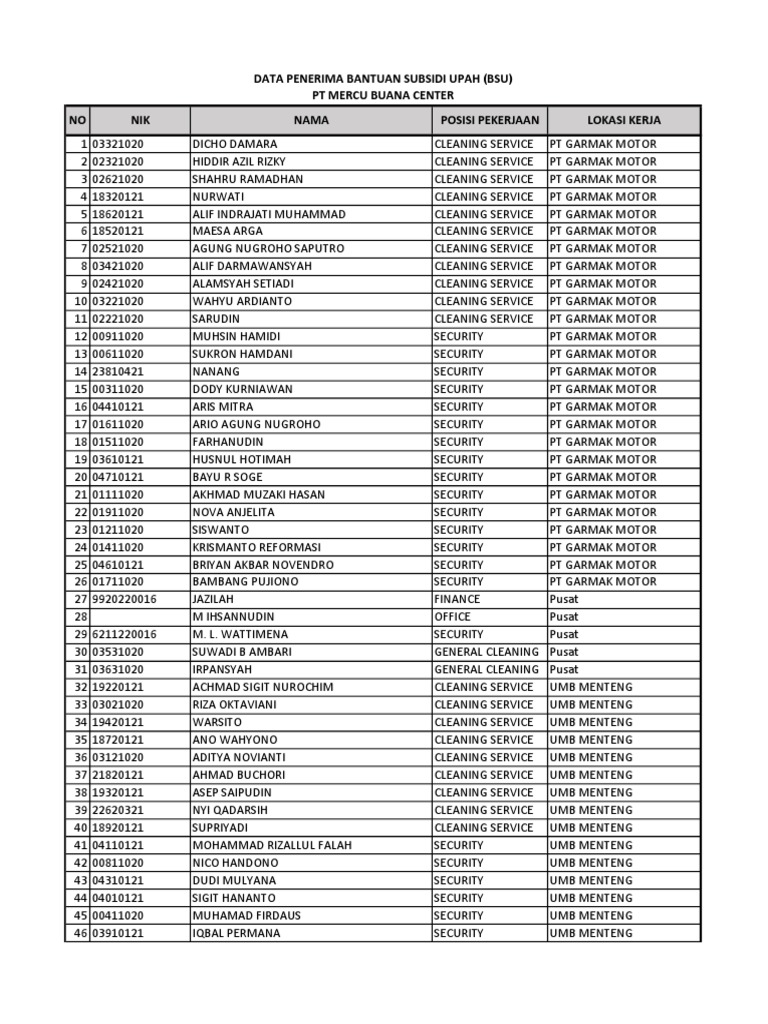 DATA PENERIMA BANTUAN SUBSIDI UPAH (BSU)
PT MERCU BUANA CENTER

| NO | NIK | NAMA | POSISI PEKERJAAN | LOKASI KERJA |
|---|---|---|---|---|
| 1 | 03321020 | DICHO DAMARA | CLEANING SERVICE | PT GARMAK MOTOR |
| 2 | 02321020 | HIDDIR AZIL RIZKY | CLEANING SERVICE | PT GARMAK MOTOR |
| 3 | 02621020 | SHAHRU RAMADHAN | CLEANING SERVICE | PT GARMAK MOTOR |
| 4 | 18320121 | NURWATI | CLEANING SERVICE | PT GARMAK MOTOR |
| 5 | 18620121 | ALIF INDRAJATI MUHAMMAD | CLEANING SERVICE | PT GARMAK MOTOR |
| 6 | 18520121 | MAESA ARGA | CLEANING SERVICE | PT GARMAK MOTOR |
| 7 | 02521020 | AGUNG NUGROHO SAPUTRO | CLEANING SERVICE | PT GARMAK MOTOR |
| 8 | 03421020 | ALIF DARMAWANSYAH | CLEANING SERVICE | PT GARMAK MOTOR |
| 9 | 02421020 | ALAMSYAH SETIADI | CLEANING SERVICE | PT GARMAK MOTOR |
| 10 | 03221020 | WAHYU ARDIANTO | CLEANING SERVICE | PT GARMAK MOTOR |
| 11 | 02221020 | SARUDIN | CLEANING SERVICE | PT GARMAK MOTOR |
| 12 | 00911020 | MUHSIN HAMIDI | SECURITY | PT GARMAK MOTOR |
| 13 | 00611020 | SUKRON HAMDANI | SECURITY | PT GARMAK MOTOR |
| 14 | 23810421 | NANANG | SECURITY | PT GARMAK MOTOR |
| 15 | 00311020 | DODY KURNIAWAN | SECURITY | PT GARMAK MOTOR |
| 16 | 04410121 | ARIS MITRA | SECURITY | PT GARMAK MOTOR |
| 17 | 01611020 | ARIO AGUNG NUGROHO | SECURITY | PT GARMAK MOTOR |
| 18 | 01511020 | FARHANUDIN | SECURITY | PT GARMAK MOTOR |
| 19 | 03610121 | HUSNUL HOTIMAH | SECURITY | PT GARMAK MOTOR |
| 20 | 04710121 | BAYU R SOGE | SECURITY | PT GARMAK MOTOR |
| 21 | 01111020 | AKHMAD MUZAKI HASAN | SECURITY | PT GARMAK MOTOR |
| 22 | 01911020 | NOVA ANJELITA | SECURITY | PT GARMAK MOTOR |
| 23 | 01211020 | SISWANTO | SECURITY | PT GARMAK MOTOR |
| 24 | 01411020 | KRISMANTO REFORMASI | SECURITY | PT GARMAK MOTOR |
| 25 | 04610121 | BRIYAN AKBAR NOVENDRO | SECURITY | PT GARMAK MOTOR |
| 26 | 01711020 | BAMBANG PUJIONO | SECURITY | PT GARMAK MOTOR |
| 27 | 9920220016 | JAZILAH | FINANCE | Pusat |
| 28 |  | M IHSANNUDIN | OFFICE | Pusat |
| 29 | 6211220016 | M. L. WATTIMENA | SECURITY | Pusat |
| 30 | 03531020 | SUWADI B AMBARI | GENERAL CLEANING | Pusat |
| 31 | 03631020 | IRPANSYAH | GENERAL CLEANING | Pusat |
| 32 | 19220121 | ACHMAD SIGIT NUROCHIM | CLEANING SERVICE | UMB MENTENG |
| 33 | 03021020 | RIZA OKTAVIANI | CLEANING SERVICE | UMB MENTENG |
| 34 | 19420121 | WARSITO | CLEANING SERVICE | UMB MENTENG |
| 35 | 18720121 | ANO WAHYONO | CLEANING SERVICE | UMB MENTENG |
| 36 | 03121020 | ADITYA NOVIANTI | CLEANING SERVICE | UMB MENTENG |
| 37 | 21820121 | AHMAD BUCHORI | CLEANING SERVICE | UMB MENTENG |
| 38 | 19320121 | ASEP SAIPUDIN | CLEANING SERVICE | UMB MENTENG |
| 39 | 22620321 | NYI QADARSIH | CLEANING SERVICE | UMB MENTENG |
| 40 | 18920121 | SUPRIYADI | CLEANING SERVICE | UMB MENTENG |
| 41 | 04110121 | MOHAMMAD RIZALLUL FALAH | SECURITY | UMB MENTENG |
| 42 | 00811020 | NICO HANDONO | SECURITY | UMB MENTENG |
| 43 | 04310121 | DUDI MULYANA | SECURITY | UMB MENTENG |
| 44 | 04010121 | SIGIT HANANTO | SECURITY | UMB MENTENG |
| 45 | 00411020 | MUHAMAD FIRDAUS | SECURITY | UMB MENTENG |
| 46 | 03910121 | IQBAL PERMANA | SECURITY | UMB MENTENG |